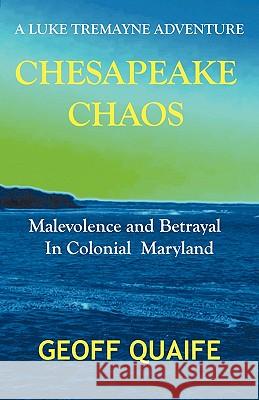 A LUKE TREMAYNE ADVENTURE

CHESAPEAKE CHAOS

Malevolence and Betrayal In Colonial Maryland

GEOFF QUAIFE

Kraina Książek